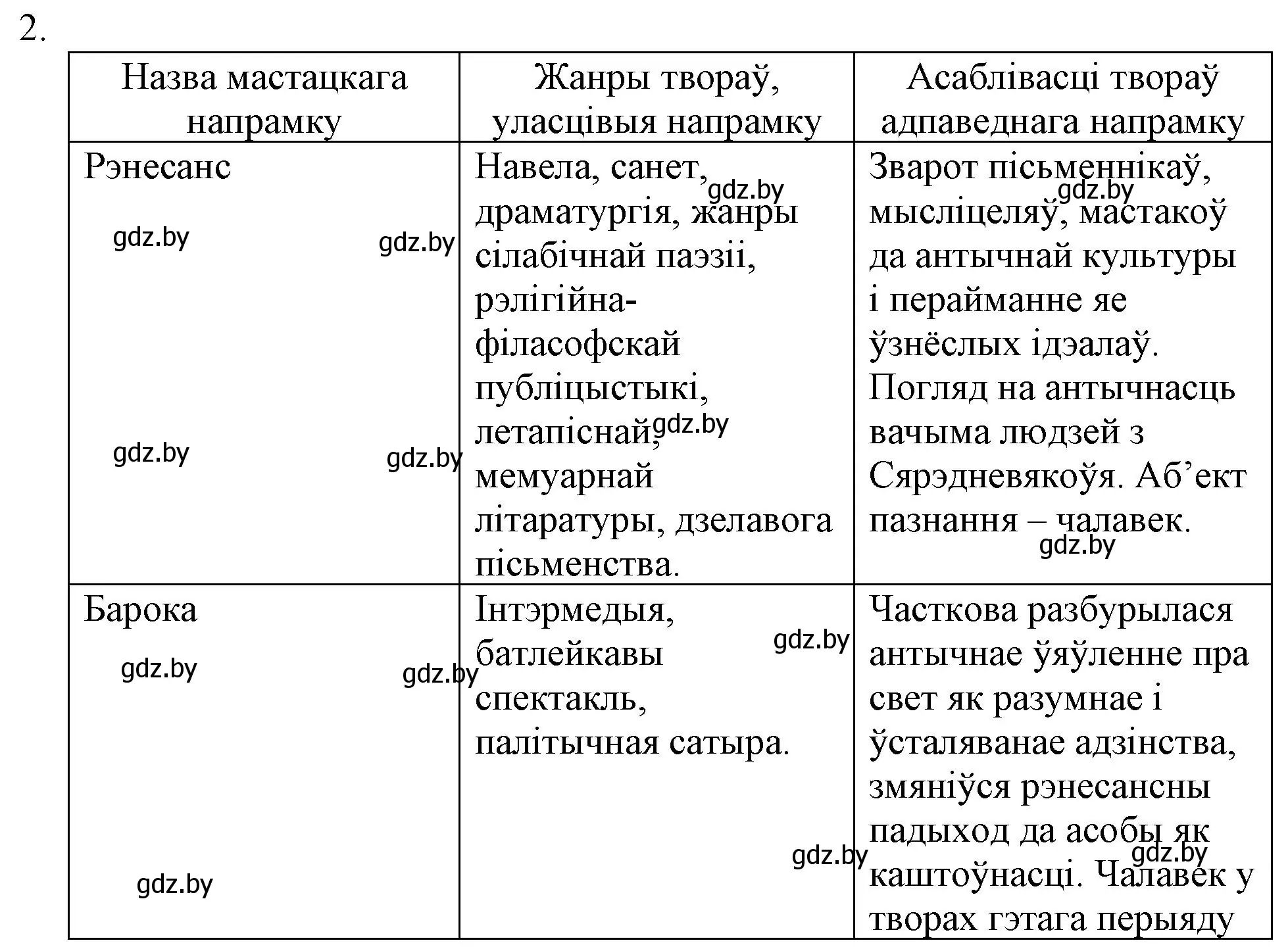 2.

| Назва мастацкага напрамку | Жанры твораў, уласцівыя напрамку | Асаблівасці твораў адпаведнага напрамку |
|---|---|---|
| Рэнесанс gdz.by gdz.by gdz.by gdz.by | Навела, санет, gdz.by драматургія, жанры сілабічнай паэзіі, рэлігійна-філасофскай публіцыстыкі, летапіснай, gdz.by мемуарнай літаратуры, дзелавога пісьменства. | Зварот пісьменнікаў, gdz.by мысліцеляў, мастакоў да антычнай культуры і перайманне яе ўзнёслых ідэалаў. Погляд на антычнасць вачыма людзей з Сярэдневякоўя. Аб’ект пазнання – чалавек. gdz.by |
| Барока gdz.by gdz.by gdz.by | Інтэрмедыя, gdz.by батлейкавы спектакль, палітычная сатыра. gdz.by | Часткова разбурылася антычнае ўяўленне пра свет як разумнае і ўсталяванае адзінства, змяніўся рэнесансны падыход да асобы як gdz.by каштоўнасці. Чалавек у творах гэтага перыяду |